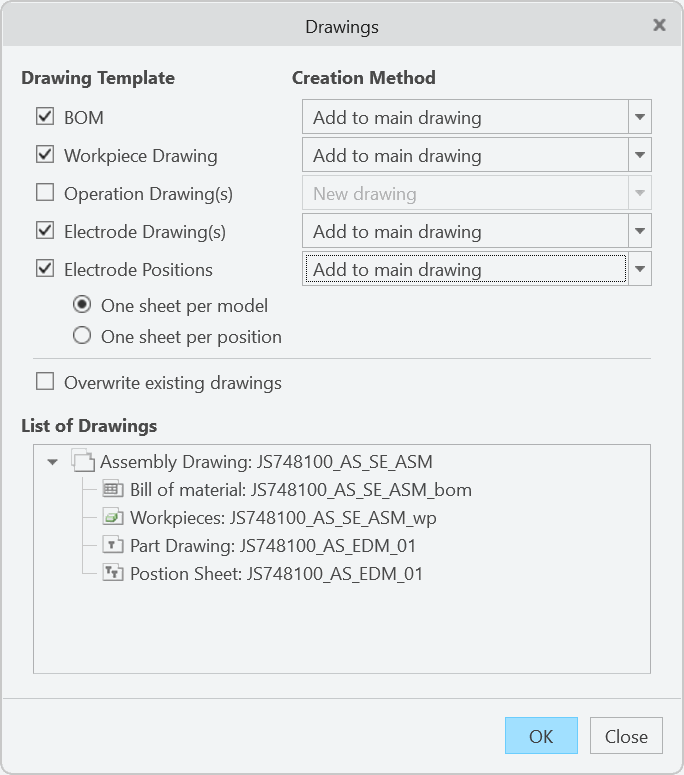 Drawings

Drawing Template

Creation Method

BOM
Add to main drawing

Workpiece Drawing
Add to main drawing

Operation Drawing(s)
New drawing

Electrode Drawing(s)
Add to main drawing

Electrode Positions
Add to main drawing

One sheet per model

One sheet per position

Overwrite existing drawings

List of Drawings

Assembly Drawing: JS748100_AS_SE_ASM
Bill of material: JS748100_AS_SE_ASM_bom
Workpieces: JS748100_AS_SE_ASM_wp
Part Drawing: JS748100_AS_EDM_01
Postion Sheet: JS748100_AS_EDM_01

OK
Close